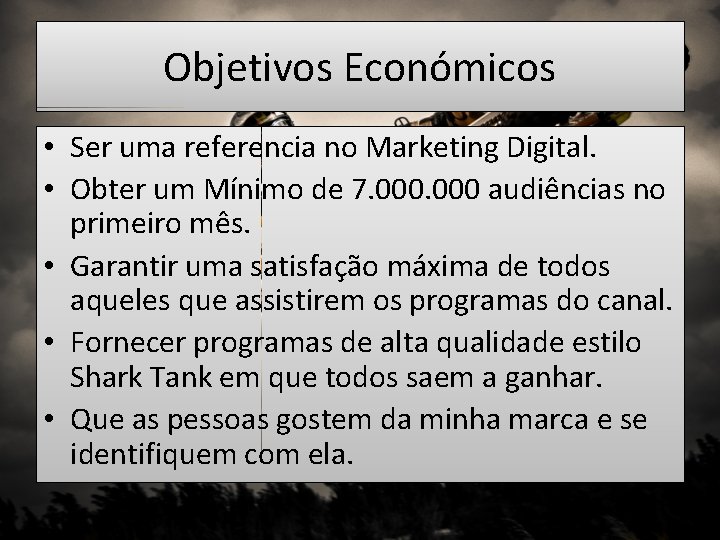 Objetivos Económicos

• Ser uma referencia no Marketing Digital.
• Obter um Mínimo de 7.000.000 audiências no primeiro mês.
• Garantir uma satisfação máxima de todos aqueles que assistirem os programas do canal.
• Fornecer programas de alta qualidade estilo Shark Tank em que todos saem a ganhar.
• Que as pessoas gostem da minha marca e se identifiquem com ela.